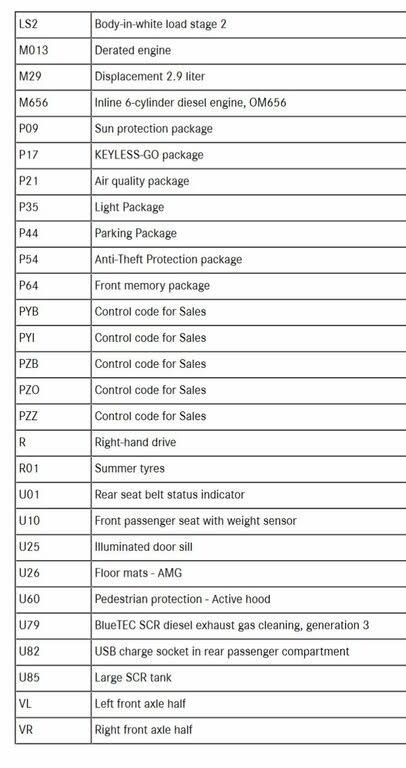 | LS2 | Body-in-white load stage 2 |
|---|---|
| M013 | Derated engine |
| M29 | Displacement 2.9 liter |
| M656 | Inline 6-cylinder diesel engine, OM656 |
| P09 | Sun protection package |
| P17 | KEYLESS-GO package |
| P21 | Air quality package |
| P35 | Light Package |
| P44 | Parking Package |
| P54 | Anti-Theft Protection package |
| P64 | Front memory package |
| PYB | Control code for Sales |
| PYI | Control code for Sales |
| PZB | Control code for Sales |
| PZO | Control code for Sales |
| PZZ | Control code for Sales |
| R | Right-hand drive |
| R01 | Summer tyres |
| U01 | Rear seat belt status indicator |
| U10 | Front passenger seat with weight sensor |
| U25 | Illuminated door sill |
| U26 | Floor mats - AMG |
| U60 | Pedestrian protection - Active hood |
| U79 | BlueTEC SCR diesel exhaust gas cleaning, generation 3 |
| U82 | USB charge socket in rear passenger compartment |
| U85 | Large SCR tank |
| VL | Left front axle half |
| VR | Right front axle half |